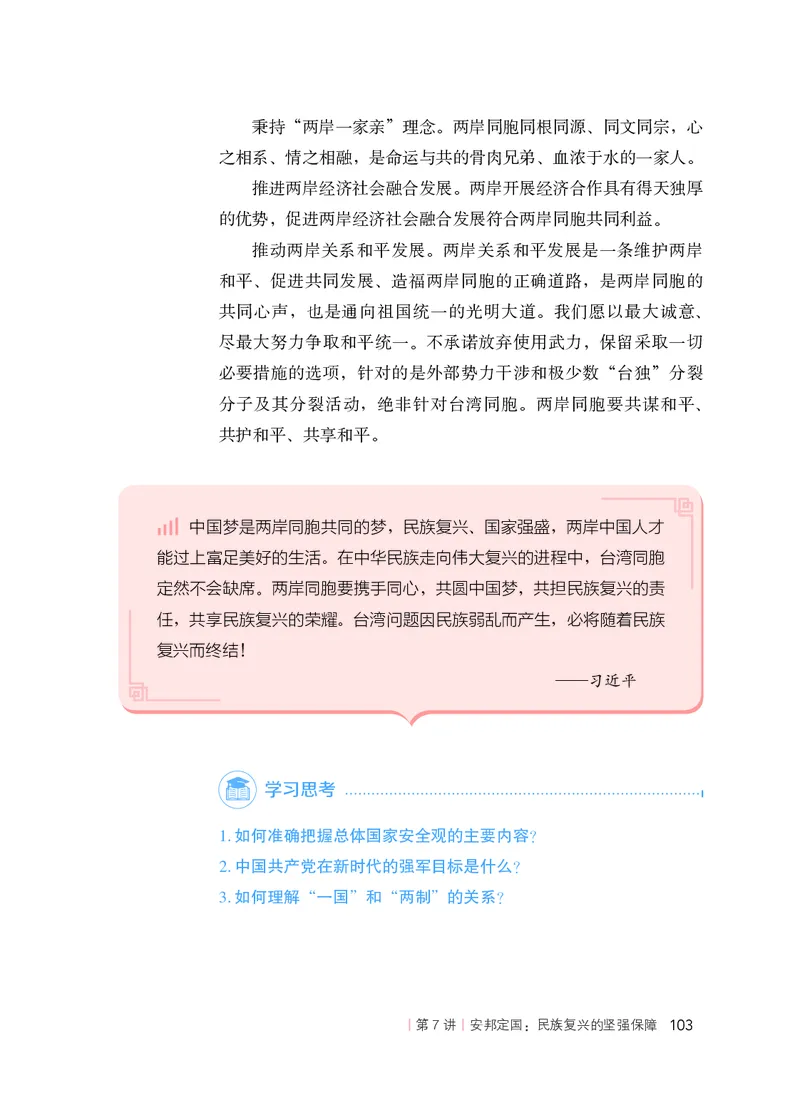 秉持“两岸一家亲”理念。两岸同胞同根同源、同文同宗，心之相系、情之相融，是命运与共的骨肉兄弟、血浓于水的一家人。

推进两岸经济社会融合发展。两岸开展经济合作具有得天独厚的优势，促进两岸经济社会融合发展符合两岸同胞共同利益。

推动两岸关系和平发展。两岸关系和平发展是一条维护两岸和平、促进共同发展、造福两岸同胞的正确道路，是两岸同胞的共同心声，也是通向祖国统一的光明大道。我们愿以最大诚意、尽最大努力争取和平统一。不承诺放弃使用武力，保留采取一切必要措施的选项，针对的是外部势力干涉和极少数“台独”分裂分子及其分裂活动，绝非针对台湾同胞。两岸同胞要共谋和平、共护和平、共享和平。

中国梦是两岸同胞共同的梦，民族复兴、国家强盛，两岸中国人才能过上富足美好的生活。在中华民族走向伟大复兴的进程中，台湾同胞定然不会缺席。两岸同胞要携手同心，共圆中国梦，共担民族复兴的责任，共享民族复兴的荣耀。台湾问题因民族弱乱而产生，必将随着民族复兴而终结！

——习近平

学习思考

1. 如何准确把握总体国家安全观的主要内容？
2. 中国共产党在新时代的强军目标是什么？
3. 如何理解“一国”和“两制”的关系？

第 7 讲 | 安邦定国：民族复兴的坚强保障 103